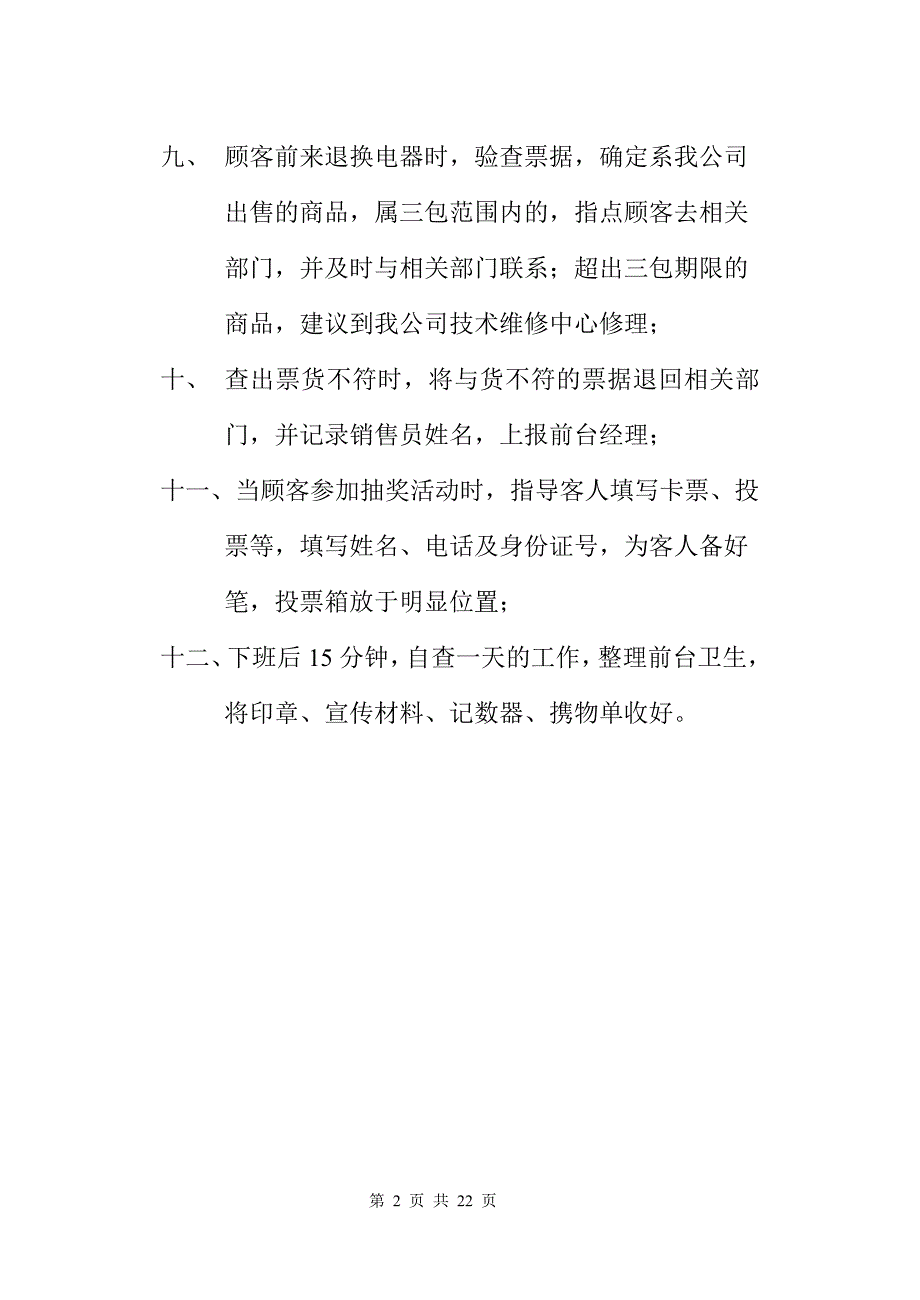 九、 顾客前来退换电器时，验查票据，确定系我公司出售的商品，属三包范围内的，指点顾客去相关部门，并及时与相关部门联系；超出三包期限的商品，建议到我公司技术维修中心修理；

十、 查出票货不符时，将与货不符的票据退回相关部门，并记录销售员姓名，上报前台经理；

十一、当顾客参加抽奖活动时，指导客人填写卡票、投票等，填写姓名、电话及身份证号，为客人备好笔，投票箱放于明显位置；

十二、下班后 15 分钟，自查一天的工作，整理前台卫生，将印章、宣传材料、记数器、携物单收好。

第 2 页 共 22 页